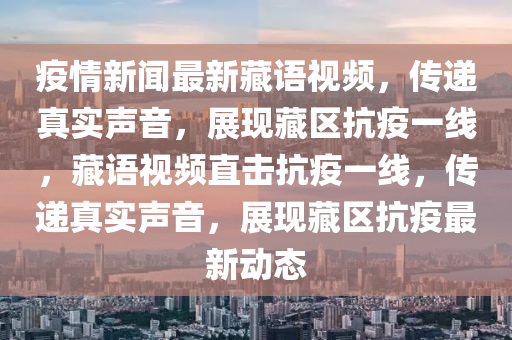 疫情新闻最新藏语视频，传递真实声音，展现藏区抗疫一线，藏语视频直击抗疫一线，传递真实声音，展现藏区抗疫最新动态